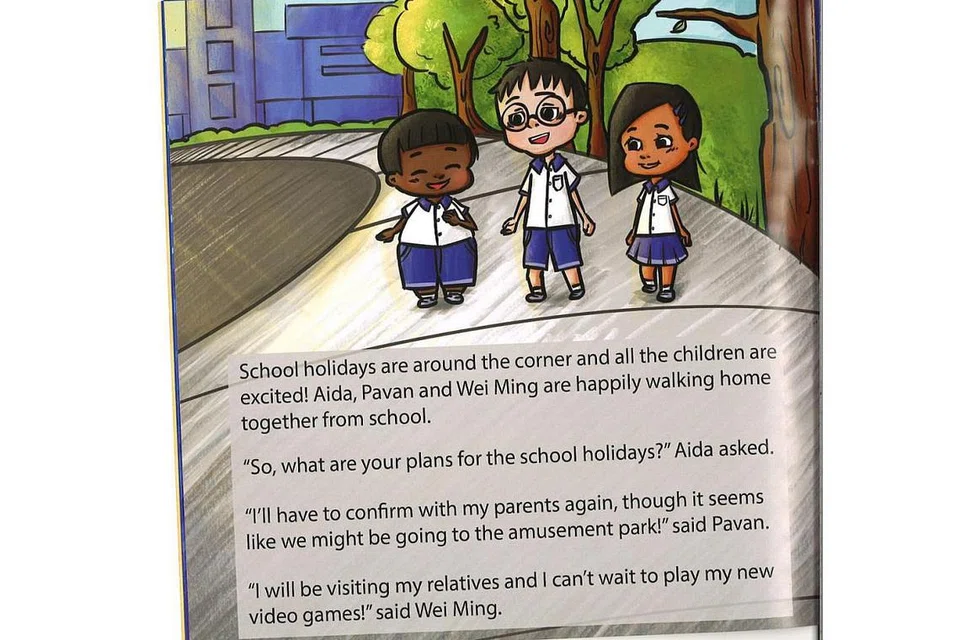 School holidays are around the corner and all the children are excited! Aida, Pavan and Wei Ming are happily walking home together from school.

"So, what are your plans for the school holidays?" Aida asked.

"I'll have to confirm with my parents again, though it seems like we might be going to the amusement park!" said Pavan.

"I will be visiting my relatives and I can't wait to play my new video games!" said Wei Ming.